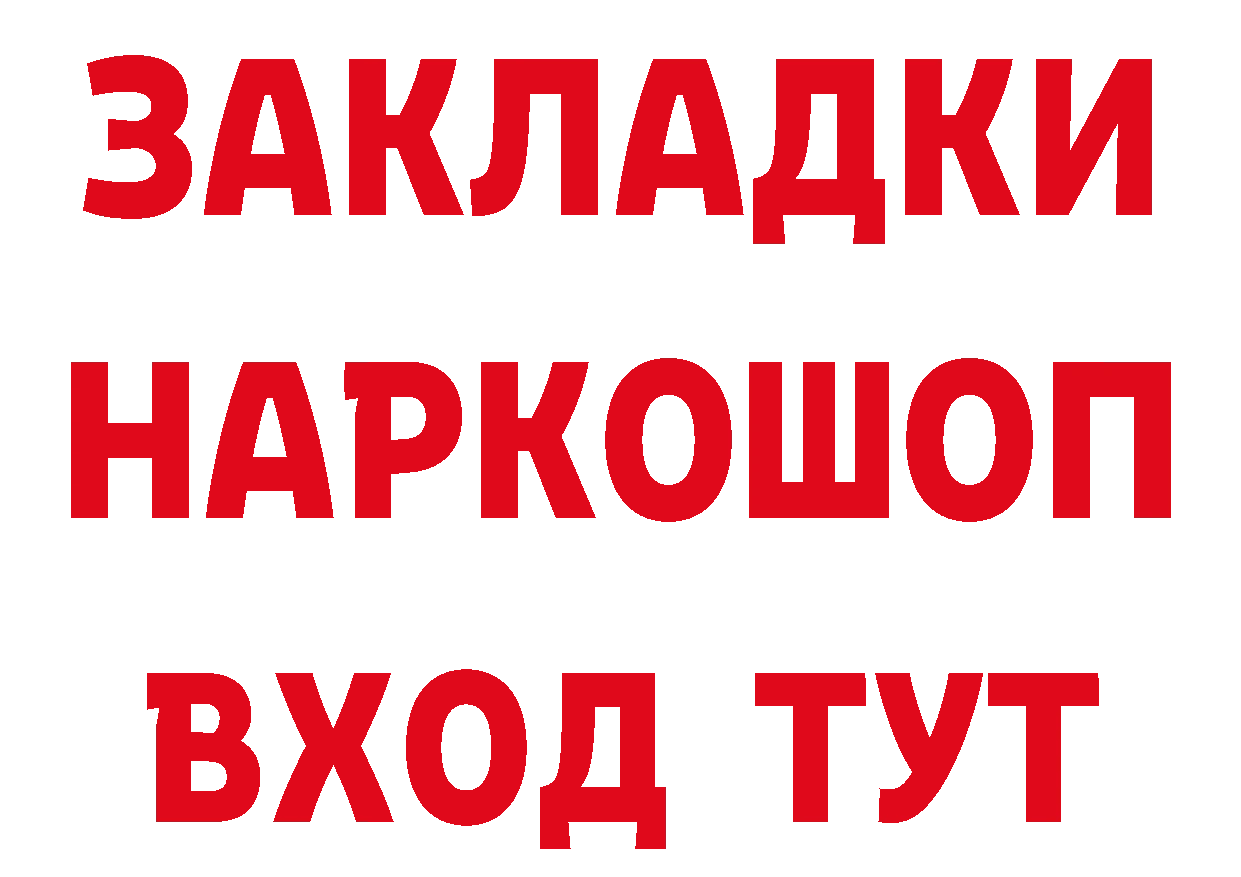 ЗАКЛАДКИ
НАРКОШОП
ВХОД ТУТ